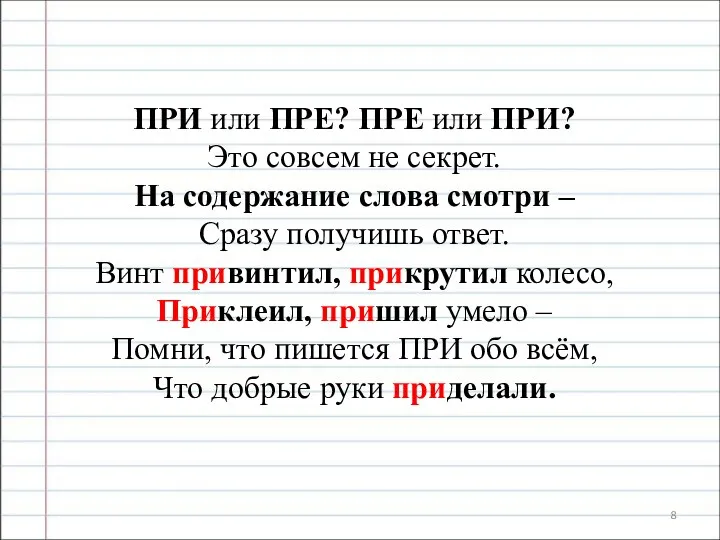 ПРИ или ПРЕ? ПРЕ или ПРИ?
Это совсем не секрет.
На содержание слова смотри –
Сразу получишь ответ.
Винт привинтил, прикрутил колесо,
Приклеил, пришил умело –
Помни, что пишется ПРИ обо всём,
Что добрые руки приделали.

8